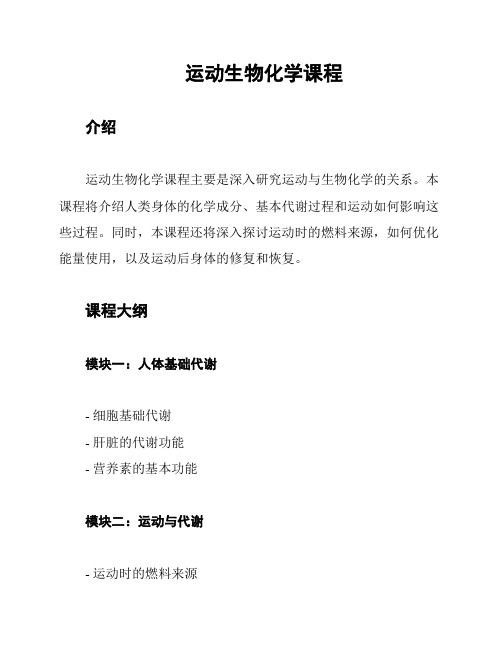 运动生物化学课程

介绍

运动生物化学课程主要是深入研究运动与生物化学的关系。本课程将介绍人类身体的化学成分、基本代谢过程和运动如何影响这些过程。同时，本课程还将深入探讨运动时的燃料来源，如何优化能量使用，以及运动后身体的修复和恢复。

课程大纲

模块一：人体基础代谢

- 细胞基础代谢
- 肝脏的代谢功能
- 营养素的基本功能

模块二：运动与代谢

- 运动时的燃料来源